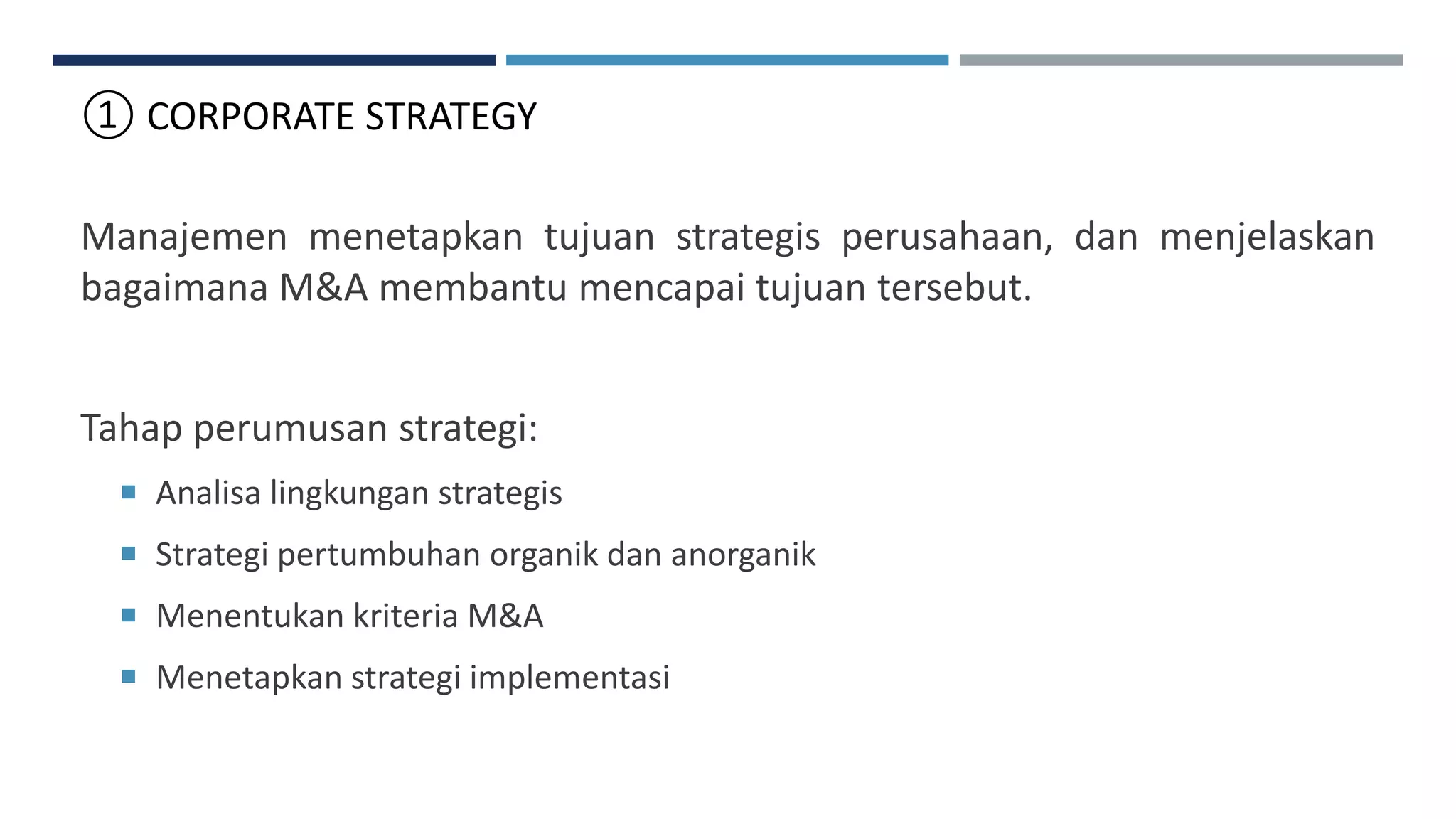 ① CORPORATE STRATEGY

Manajemen menetapkan tujuan strategis perusahaan, dan menjelaskan bagaimana M&A membantu mencapai tujuan tersebut.

Tahap perumusan strategi:

- Analisa lingkungan strategis
- Strategi pertumbuhan organik dan anorganik
- Menentukan kriteria M&A
- Menetapkan strategi implementasi